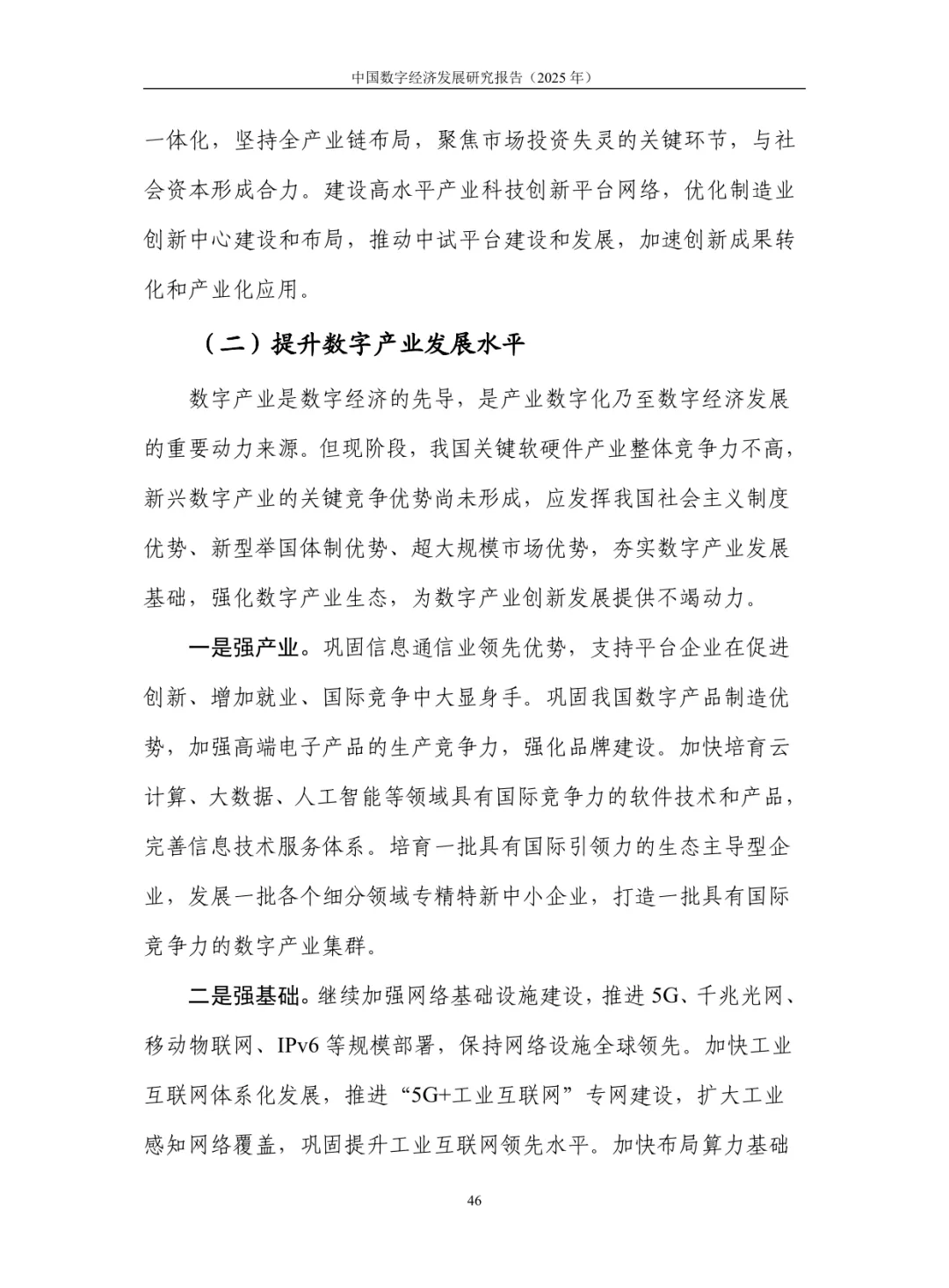 中国数字经济发展研究报告（2025 年）

一体化，坚持全产业链布局，聚焦市场投资失灵的关键环节，与社会资本形成合力。建设高水平产业科技创新平台网络，优化制造业创新中心建设和布局，推动中试平台建设和发展，加速创新成果转化和产业化应用。

（二）提升数字产业发展水平

数字产业是数字经济的先导，是产业数字化乃至数字经济发展的重要动力来源。但现阶段，我国关键软硬件产业整体竞争力不高，新兴数字产业的关键竞争优势尚未形成，应发挥我国社会主义制度优势、新型举国体制优势、超大规模市场优势，夯实数字产业发展基础，强化数字产业生态，为数字产业创新发展提供不竭动力。

一是强产业。巩固信息通信业领先优势，支持平台企业在促进创新、增加就业、国际竞争中大显身手。巩固我国数字产品制造优势，加强高端电子产品的生产竞争力，强化品牌建设。加快培育云计算、大数据、人工智能等领域具有国际竞争力的软件技术和产品，完善信息技术服务体系。培育一批具有国际引领力的生态主导型企业，发展一批各个细分领域专精特新中小企业，打造一批具有国际竞争力的数字产业集群。

二是强基础。继续加强网络基础设施建设，推进 5G、千兆光网、移动物联网、IPv6 等规模部署，保持网络设施全球领先。加快工业互联网体系化发展，推进“5G+工业互联网”专网建设，扩大工业感知网络覆盖，巩固提升工业互联网领先水平。加快布局算力基础

46